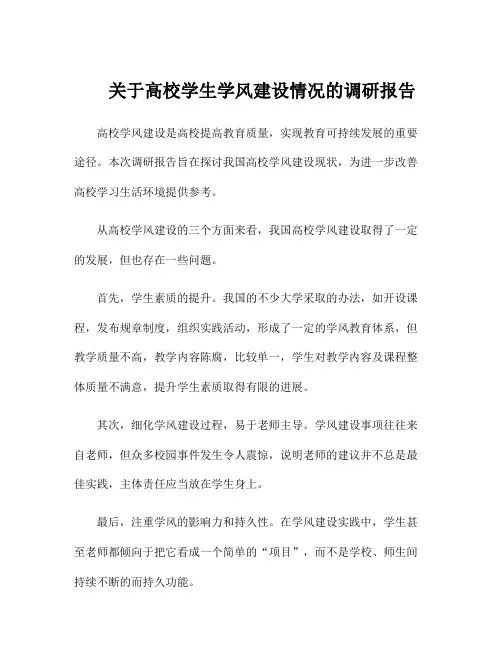 关于高校学生学风建设情况的调研报告

高校学风建设是高校提高教育质量，实现教育可持续发展的重要途径。本次调研报告旨在探讨我国高校学风建设现状，为进一步改善高校学习生活环境提供参考。

从高校学风建设的三个方面来看，我国高校学风建设取得了一定的发展，但也存在一些问题。

首先，学生素质的提升。我国的不少大学采取的办法，如开设课程，发布规章制度，组织实践活动，形成了一定的学风教育体系，但教学质量不高，教学内容陈腐，比较单一，学生对教学内容及课程整体质量不满意，提升学生素质取得有限的进展。

其次，细化学风建设过程，易于老师主导。学风建设事项往往来自老师，但众多校园事件发生令人震惊，说明老师的建议并不总是最佳实践，主体责任应当放在学生身上。

最后，注重学风的影响力和持久性。在学风建设实践中，学生甚至老师都倾向于把它看成一个简单的“项目”，而不是学校、师生间持续不断的而持久功能。